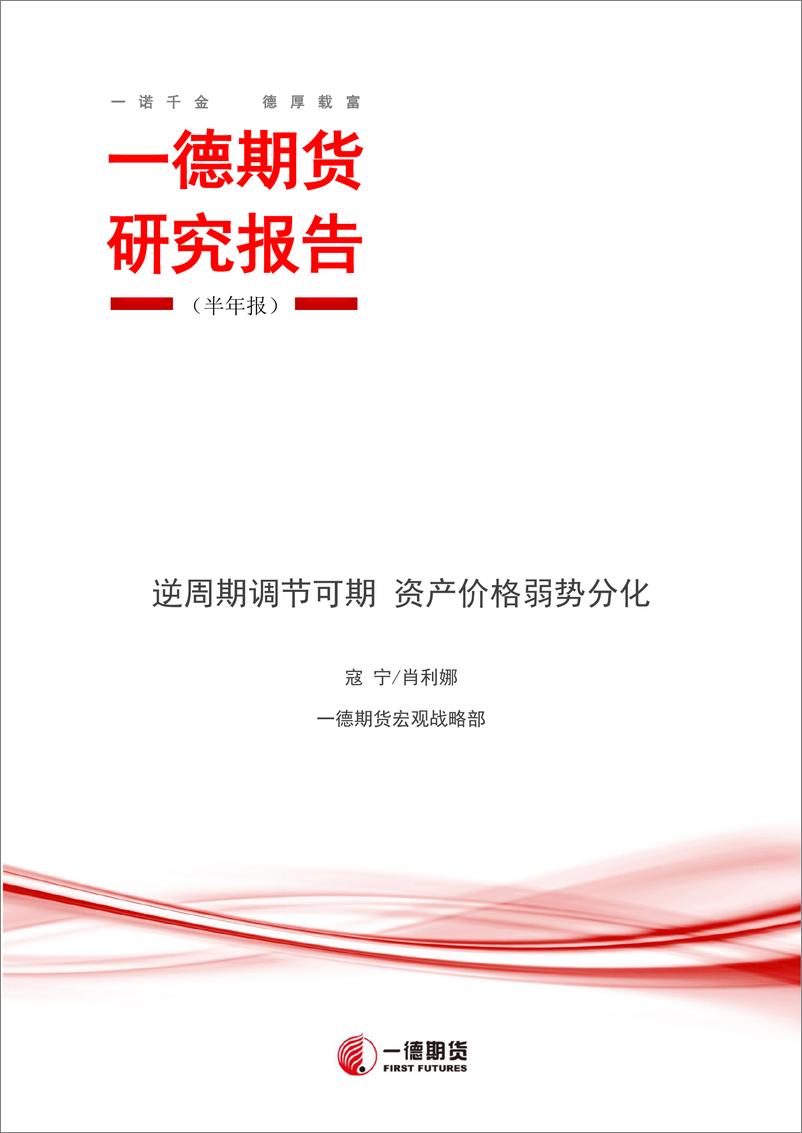 一诺千金　德厚载富

一德期货
研究报告

（半年报）

逆周期调节可期 资产价格弱势分化

寇 宁/肖利娜

一德期货宏观战略部

一德期货
FIRST FUTURES